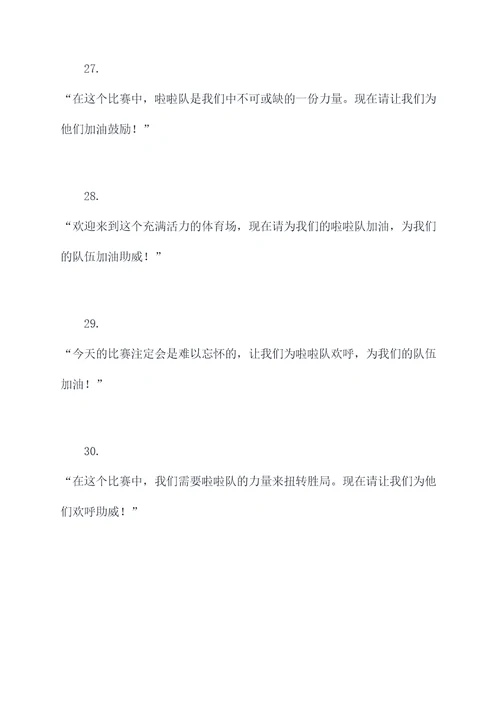 27.

“在这个比赛中，啦啦队是我们中不可或缺的一份力量。现在请让我们为他们加油鼓励！”

28.

“欢迎来到这个充满活力的体育场，现在请为我们的啦啦队加油，为我们的队伍加油助威！”

29.

“今天的比赛注定会是难以忘怀的，让我们为啦啦队欢呼，为我们的队伍加油！”

30.

“在这个比赛中，我们需要啦啦队的力量来扭转胜局。现在请让我们为他们欢呼助威！”